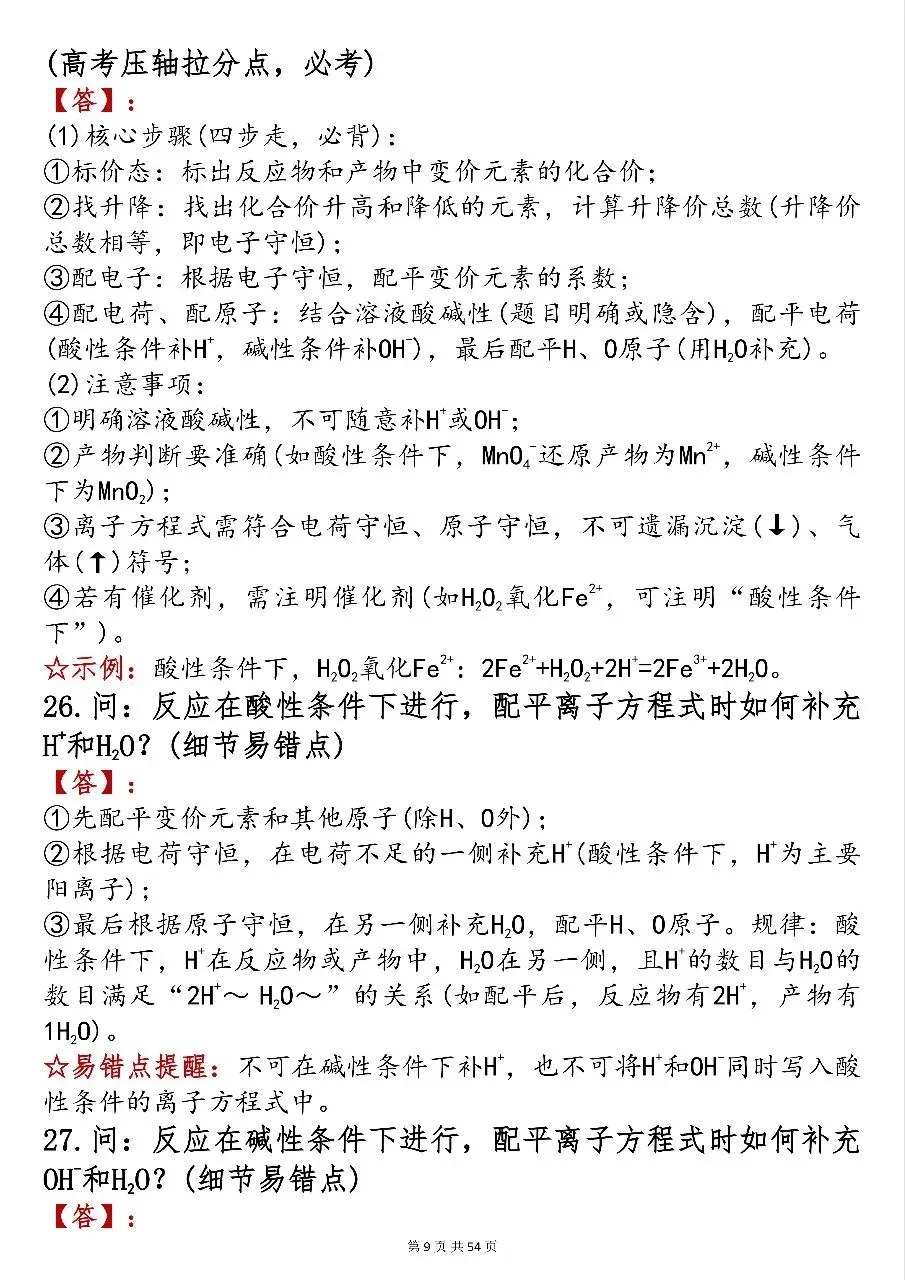 (高考压轴拉分点，必考)
【答】：
(1)核心步骤(四步走，必背)：
①标价态：标出反应物和产物中变价元素的化合价；
②找升降：找出化合价升高和降低的元素，计算升降价总数(升降价总数相等，即电子守恒)；
③配电子：根据电子守恒，配平变价元素的系数；
④配电荷、配原子：结合溶液酸碱性(题目明确或隐含)，配平电荷(酸性条件补$H^+$，碱性条件补$OH^-$)，最后配平H、O原子(用$H_2O$补充)。
(2)注意事项：
①明确溶液酸碱性，不可随意补$H^+$或$OH^-$；
②产物判断要准确(如酸性条件下，$MnO_4^-$还原产物为$Mn^{2+}$，碱性条件下为$MnO_2$)；
③离子方程式需符合电荷守恒、原子守恒，不可遗漏沉淀(↓)、气体(↑)符号；
④若有催化剂，需注明催化剂(如$H_2O_2$氧化$Fe^{2+}$，可注明“酸性条件下”)。
☆示例：酸性条件下，$H_2O_2$氧化$Fe^{2+}$：$2Fe^{2+}+H_2O_2+2H^+=2Fe^{3+}+2H_2O$。
26.问：反应在酸性条件下进行，配平离子方程式时如何补充$H^+$和$H_2O$？(细节易错点)
【答】：
①先配平变价元素和其他原子(除H、O外)；
②根据电荷守恒，在电荷不足的一侧补充$H^+$(酸性条件下，$H^+$为主要阳离子)；
③最后根据原子守恒，在另一侧补充$H_2O$，配平H、O原子。规律：酸性条件下，$H^+$在反应物或产物中，$H_2O$在另一侧，且$H^+$的数目与$H_2O$的数目满足“$2H^+$～ $H_2O$～”的关系(如配平后，反应物有$2H^+$，产物有$1H_2O$)。
☆易错点提醒：不可在碱性条件下补$H^+$，也不可将$H^+$和$OH^-$同时写入酸性条件的离子方程式中。
27.问：反应在碱性条件下进行，配平离子方程式时如何补充$OH^-$和$H_2O$？(细节易错点)
【答】：
第 9 页 共 54 页